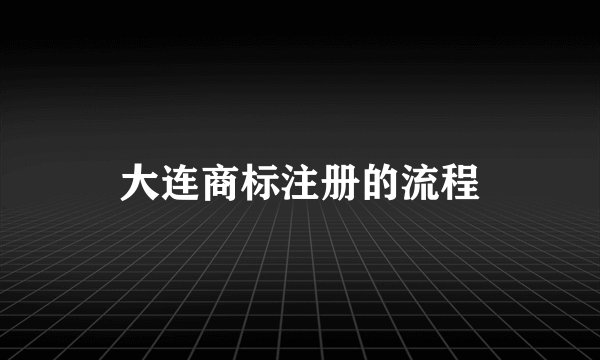 大连商标注册的流程